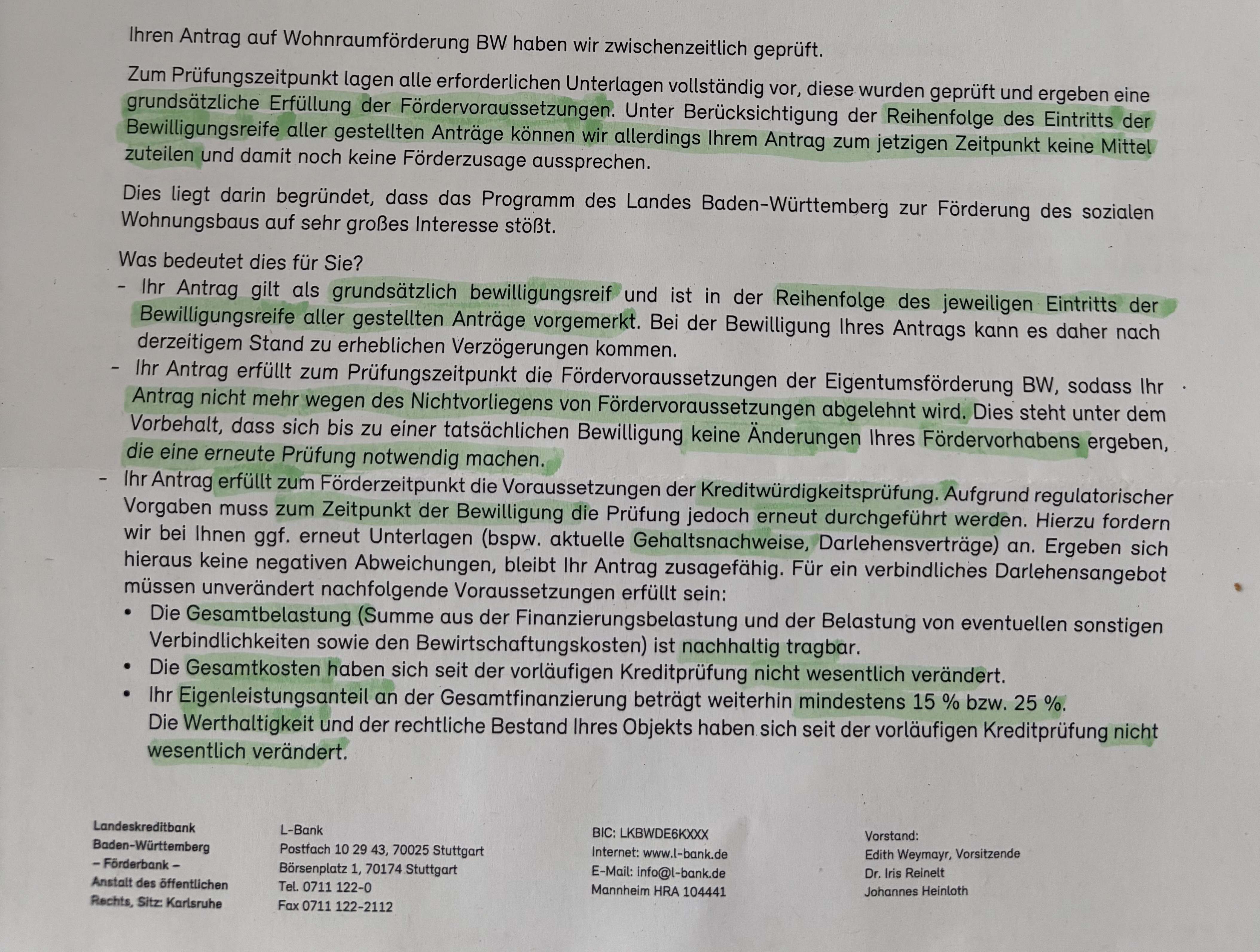 Ihren Antrag auf Wohnraumförderung BW haben wir zwischenzeitlich geprüft.

Zum Prüfungszeitpunkt lagen alle erforderlichen Unterlagen vollständig vor, diese wurden geprüft und ergeben eine grundsätzliche Erfüllung der Fördervoraussetzungen. Unter Berücksichtigung der Reihenfolge des Eintritts der Bewilligungsreife aller gestellten Anträge können wir allerdings Ihrem Antrag zum jetzigen Zeitpunkt keine Mittel zuteilen und damit noch keine Förderzusage aussprechen.

Dies liegt darin begründet, dass das Programm des Landes Baden-Württemberg zur Förderung des sozialen Wohnungsbaus auf sehr großes Interesse stößt.

Was bedeutet dies für Sie?
- Ihr Antrag gilt als grundsätzlich bewilligungsreif und ist in der Reihenfolge des jeweiligen Eintritts der Bewilligungsreife aller gestellten Anträge vorgemerkt. Bei der Bewilligung Ihres Antrags kann es daher nach derzeitigem Stand zu erheblichen Verzögerungen kommen.
- Ihr Antrag erfüllt zum Prüfungszeitpunkt die Fördervoraussetzungen der Eigentumsförderung BW, sodass Ihr Antrag nicht mehr wegen des Nichtvorliegens von Fördervoraussetzungen abgelehnt wird. Dies steht unter dem Vorbehalt, dass sich bis zu einer tatsächlichen Bewilligung keine Änderungen Ihres Fördervorhabens ergeben, die eine erneute Prüfung notwendig machen.
- Ihr Antrag erfüllt zum Förderzeitpunkt die Voraussetzungen der Kreditwürdigkeitsprüfung. Aufgrund regulatorischer Vorgaben muss zum Zeitpunkt der Bewilligung die Prüfung jedoch erneut durchgeführt werden. Hierzu fordern wir bei Ihnen ggf. erneut Unterlagen (bspw. aktuelle Gehaltsnachweise, Darlehensverträge) an. Ergeben sich hieraus keine negativen Abweichungen, bleibt Ihr Antrag zusagefähig. Für ein verbindliches Darlehensangebot müssen unverändert nachfolgende Voraussetzungen erfüllt sein:
• Die Gesamtbelastung (Summe aus der Finanzierungsbelastung und der Belastung von eventuellen sonstigen Verbindlichkeiten sowie den Bewirtschaftungskosten) ist nachhaltig tragbar.
• Die Gesamtkosten haben sich seit der vorläufigen Kreditprüfung nicht wesentlich verändert.
• Ihr Eigenleistungsanteil an der Gesamtfinanzierung beträgt weiterhin mindestens 15 % bzw. 25 %.
Die Werthaltigkeit und der rechtliche Bestand Ihres Objekts haben sich seit der vorläufigen Kreditprüfung nicht wesentlich verändert.

Landeskreditbank
Baden-Württemberg
– Förderbank –
Anstalt des öffentlichen
Rechts, Sitz: Karlsruhe

L-Bank
Postfach 10 29 43, 70025 Stuttgart
Börsenplatz 1, 70174 Stuttgart
Tel. 0711 122-0
Fax 0711 122-2112

BIC: LKBWDE6KXXX
Internet: www.l-bank.de
E-Mail: info@l-bank.de
Mannheim HRA 104441

Vorstand:
Edith Weymayr, Vorsitzende
Dr. Iris Reinelt
Johannes Heinloth